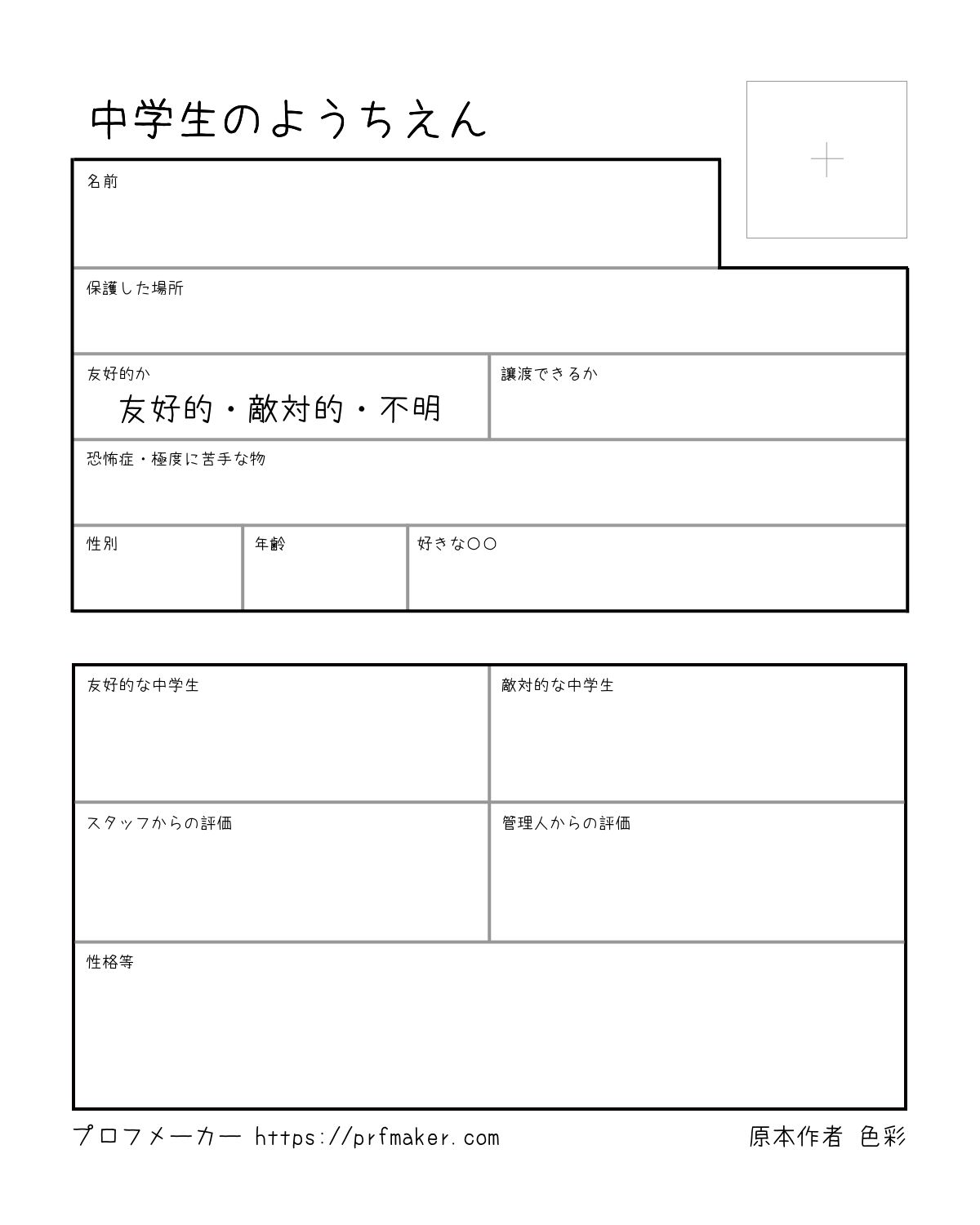 中学生のようちえん

名前

保護した場所

友好的か
友好的・敵対的・不明

譲渡できるか

恐怖症・極度に苦手な物

性別

年齢

好きな○○

友好的な中学生

敵対的な中学生

スタッフからの評価

管理人からの評価

性格等

プロフメーカー https://prfmaker.com

原本作者 色彩